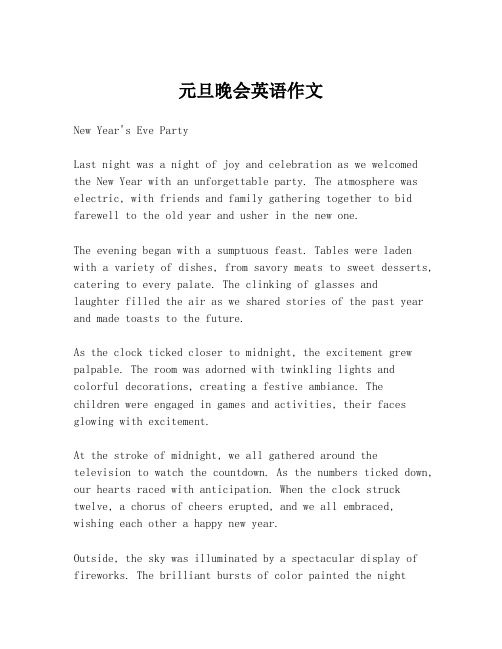 元旦晚会英语作文

New Year's Eve Party

Last night was a night of joy and celebration as we welcomed the New Year with an unforgettable party. The atmosphere was electric, with friends and family gathering together to bid farewell to the old year and usher in the new one.

The evening began with a sumptuous feast. Tables were laden with a variety of dishes, from savory meats to sweet desserts, catering to every palate. The clinking of glasses and laughter filled the air as we shared stories of the past year and made toasts to the future.

As the clock ticked closer to midnight, the excitement grew palpable. The room was adorned with twinkling lights and colorful decorations, creating a festive ambiance. The children were engaged in games and activities, their faces glowing with excitement.

At the stroke of midnight, we all gathered around the television to watch the countdown. As the numbers ticked down, our hearts raced with anticipation. When the clock struck twelve, a chorus of cheers erupted, and we all embraced, wishing each other a happy new year.

Outside, the sky was illuminated by a spectacular display of fireworks. The brilliant bursts of color painted the night